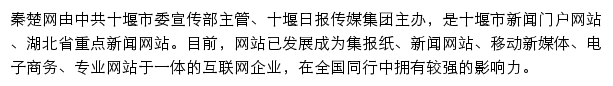 秦楚网由中共十堰市委宣传部主管、十堰日报传媒集团主办，是十堰市新闻门户网站、湖北省重点新闻网站。目前，网站已发展成为集报纸、新闻网站、移动新媒体、电子商务、专业网站于一体的互联网企业，在全国同行中拥有较强的影响力。